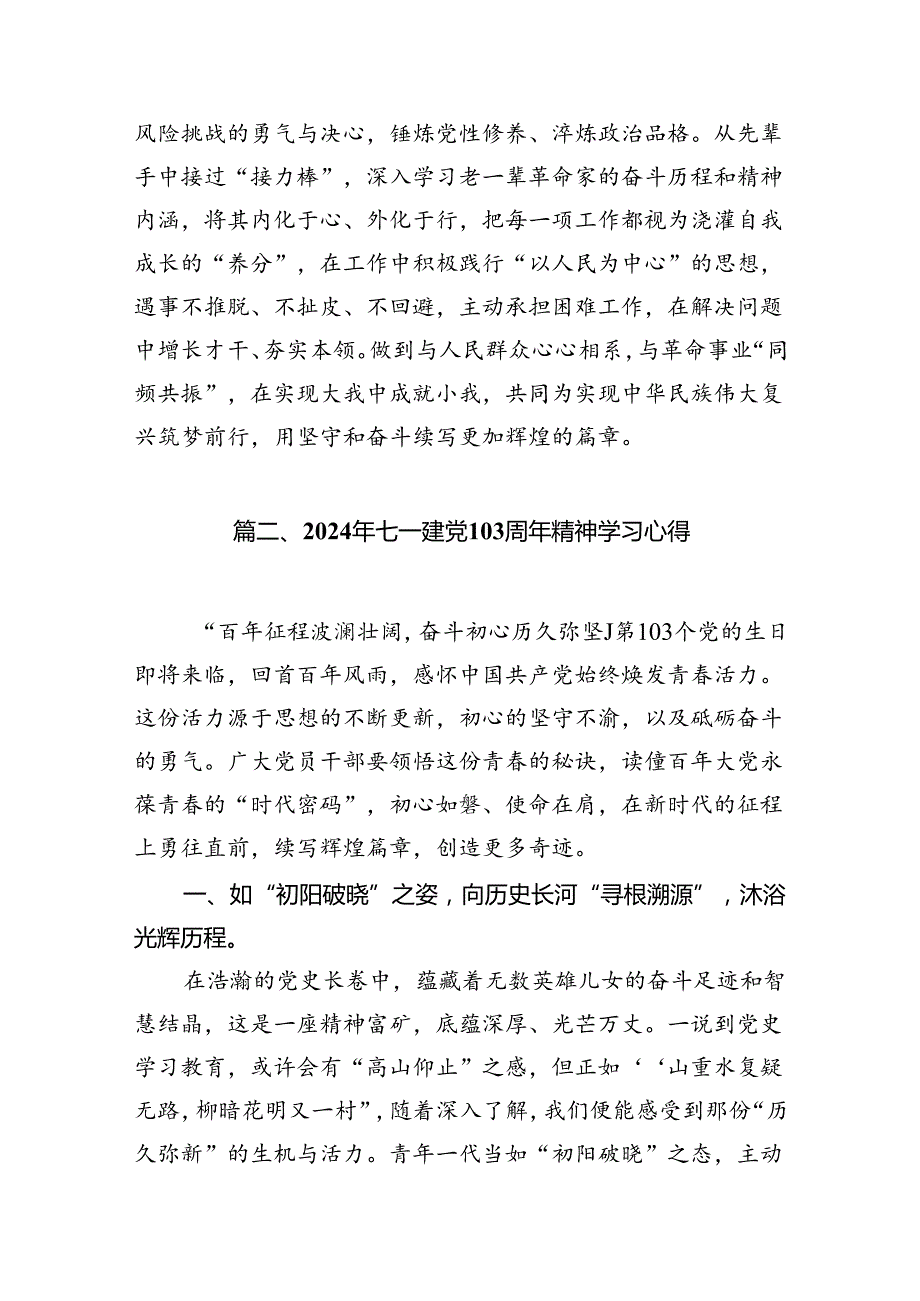 风险挑战的勇气与决心，锤炼党性修养、淬炼政治品格。从先辈手中接过“接力棒”，深入学习老一辈革命家的奋斗历程和精神内涵，将其内化于心、外化于行，把每一项工作都视为浇灌自我成长的“养分”，在工作中积极践行“以人民为中心”的思想，遇事不推脱、不扯皮、不回避，主动承担困难工作，在解决问题中增长才干、夯实本领。做到与人民群众心心相系，与革命事业“同频共振”，在实现大我中成就小我，共同为实现中华民族伟大复兴筑梦前行，用坚守和奋斗续写更加辉煌的篇章。

篇二、2024年七一建党103周年精神学习心得

“百年征程波澜壮阔，奋斗初心历久弥坚J第103个党的生日即将来临，回首百年风雨，感怀中国共产党始终焕发青春活力。这份活力源于思想的不断更新，初心的坚守不渝，以及砥砺奋斗的勇气。广大党员干部要领悟这份青春的秘诀，读懂百年大党永葆青春的“时代密码”，初心如磐、使命在肩，在新时代的征程上勇往直前，续写辉煌篇章，创造更多奇迹。

一、如“初阳破晓”之姿，向历史长河“寻根溯源”，沐浴光辉历程。

在浩瀚的党史长卷中，蕴藏着无数英雄儿女的奋斗足迹和智慧结晶，这是一座精神富矿，底蕴深厚、光芒万丈。一说到党史学习教育，或许会有“高山仰止”之感，但正如‘‘山重水复疑无路，柳暗花明又一村”，随着深入了解，我们便能感受到那份“历久弥新”的生机与活力。青年一代当如“初阳破晓”之态，主动